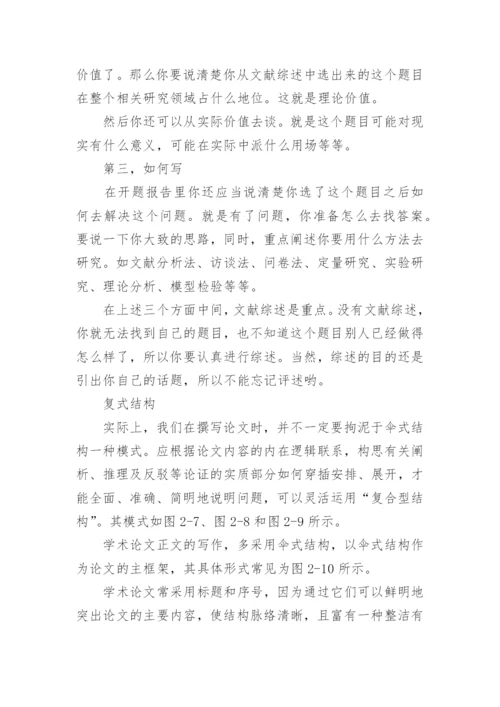 价值了。那么你要说清楚你从文献综述中选出来的这个题目在整个相关研究领域占什么地位。这就是理论价值。

然后你还可以从实际价值去谈。就是这个题目可能对现实有什么意义，可能在实际中派什么用场等等。

第三，如何写

在开题报告里你还应当说清楚你选了这个题目之后如何去解决这个问题。就是有了问题，你准备怎么去找答案。要说一下你大致的思路，同时，重点阐述你要用什么方法去研究。如文献分析法、访谈法、问卷法、定量研究、实验研究、理论分析、模型检验等等。

在上述三个方面中间，文献综述是重点。没有文献综述，你就无法找到自己的题目，也不知道这个题目别人已经做得怎么样了，所以你要认真进行综述。当然，综述的目的还是引出你自己的话题，所以不能忘记评述哟。

复式结构

实际上，我们在撰写论文时，并不一定要拘泥于伞式结构一种模式。应根据论文内容的内在逻辑联系，构思有关阐析、推理及反驳等论证的实质部分如何穿插安排、展开，才能全面、准确、简明地说明问题，可以灵活运用“复合型结构”。其模式如图 2-7、图 2-8 和图 2-9 所示。

学术论文正文的写作，多采用伞式结构，以伞式结构作为论文的主框架，其具体形式常见为图 2-10 所示。

学术论文常采用标题和序号，因为通过它们可以鲜明地突出论文的主要内容，使结构脉络清晰，且富有一种整洁有